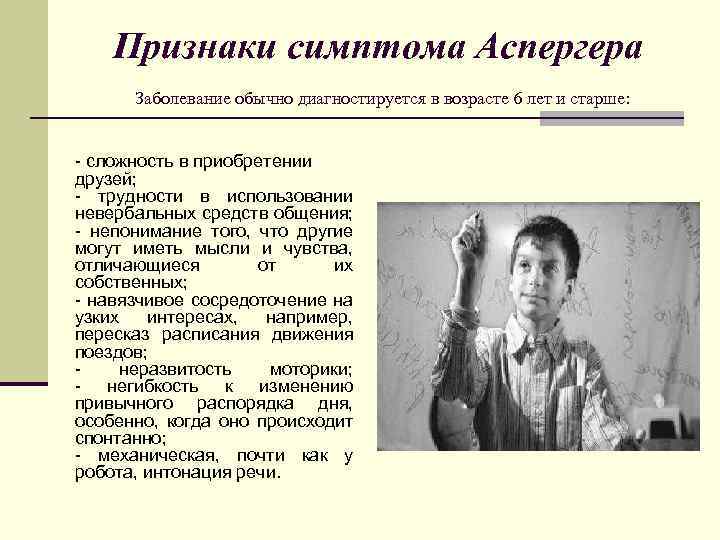 Признаки симптома Аспергера

Заболевание обычно диагностируется в возрасте 6 лет и старше:

- сложность в приобретении друзей;
- трудности в использовании невербальных средств общения;
- непонимание того, что другие могут иметь мысли и чувства, отличающиеся от их собственных;
- навязчивое сосредоточение на узких интересах, например, пересказ расписания движения поездов;
- неразвитость моторики;
- негибкость к изменению привычного распорядка дня, особенно, когда оно происходит спонтанно;
- механическая, почти как у робота, интонация речи.